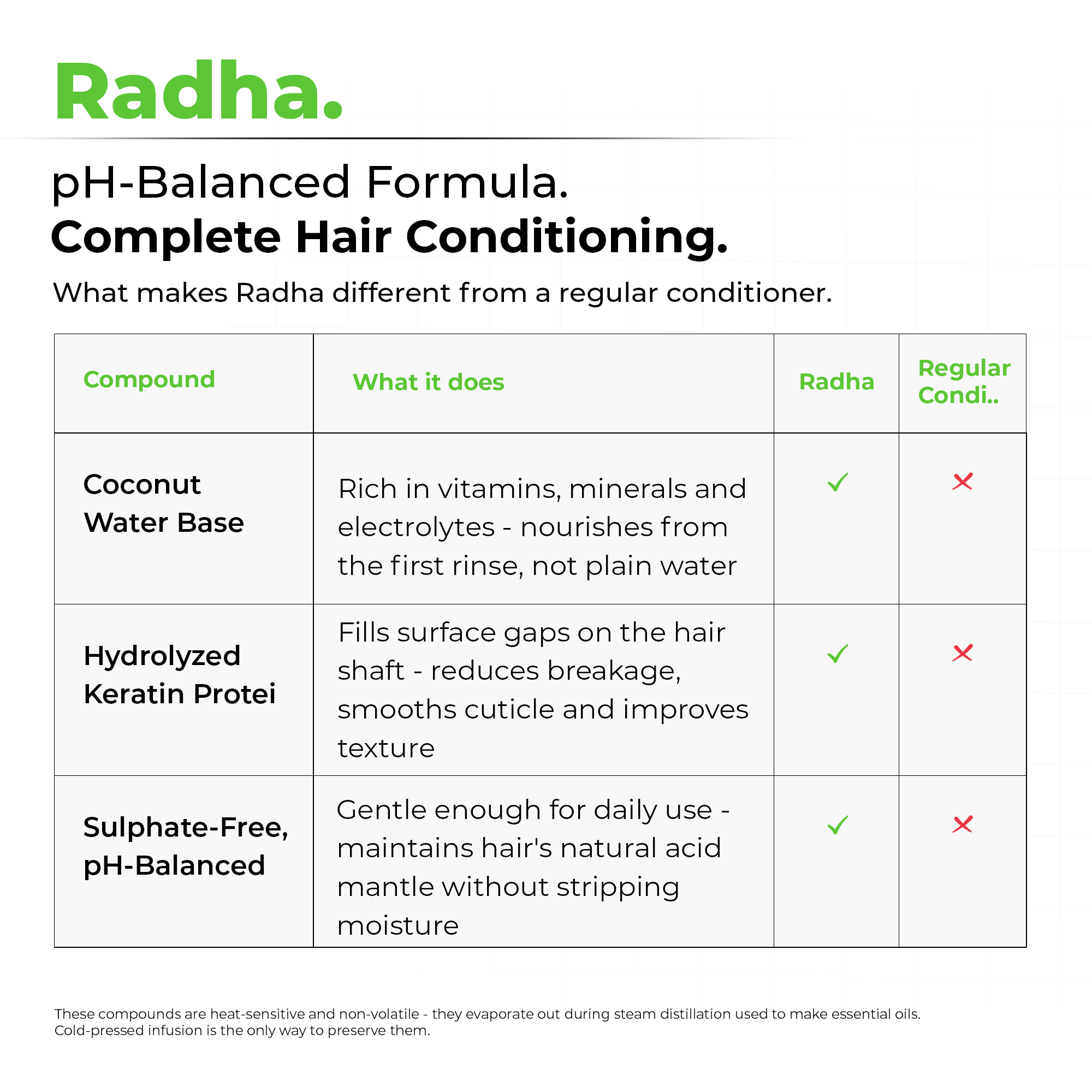 Radha.

pH-Balanced Formula.
Complete Hair Conditioning.

What makes Radha different from a regular conditioner.

| Compound | What it does | Radha | Regular Condi.. |
|---|---|---|---|
| Coconut Water Base | Rich in vitamins, minerals and electrolytes - nourishes from the first rinse, not plain water | ✓ | ✗ |
| Hydrolyzed Keratin Protei | Fills surface gaps on the hair shaft - reduces breakage, smooths cuticle and improves texture | ✓ | ✗ |
| Sulphate-Free, pH-Balanced | Gentle enough for daily use - maintains hair's natural acid mantle without stripping moisture | ✓ | ✗ |

These compounds are heat-sensitive and non-volatile - they evaporate out during steam distillation used to make essential oils. Cold-pressed infusion is the only way to preserve them.